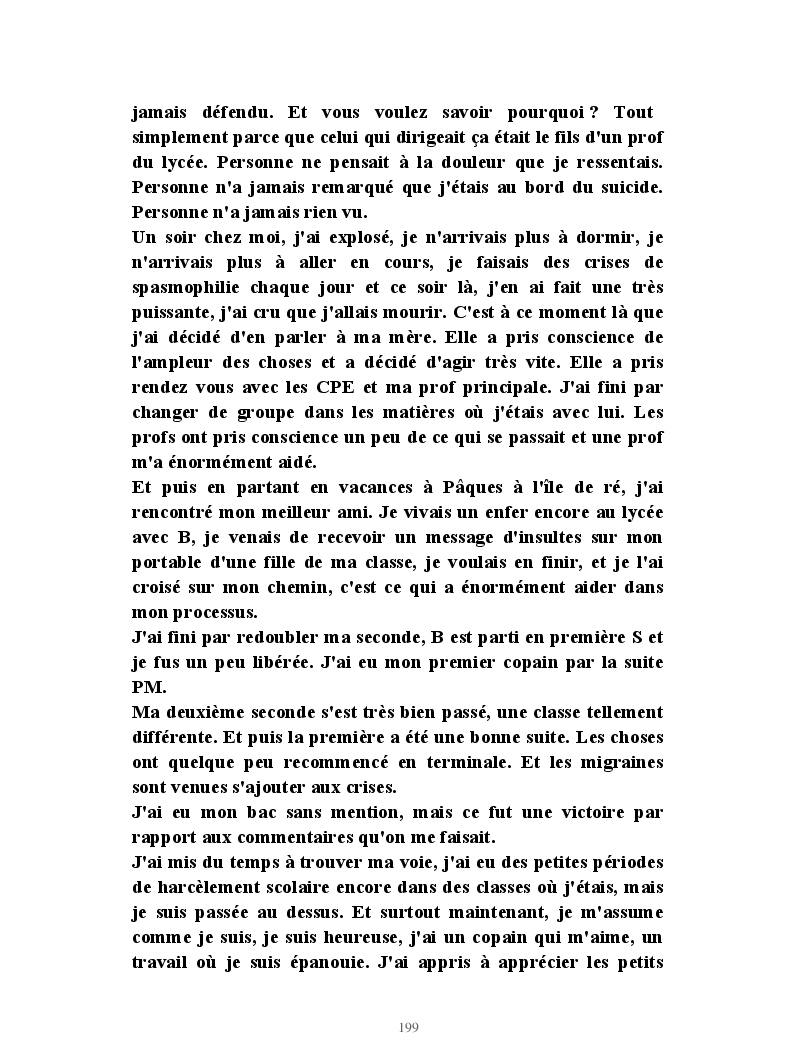 jamais défendu. Et vous voulez savoir pourquoi ? Tout simplement parce que celui qui dirigeait ça était le fils d'un prof du lycée. Personne ne pensait à la douleur que je ressentais. Personne n'a jamais remarqué que j'étais au bord du suicide. Personne n'a jamais rien vu.
Un soir chez moi, j'ai explosé, je n'arrivais plus à dormir, je n'arrivais plus à aller en cours, je faisais des crises de spasmophilie chaque jour et ce soir là, j'en ai fait une très puissante, j'ai cru que j'allais mourir. C'est à ce moment là que j'ai décidé d'en parler à ma mère. Elle a pris conscience de l'ampleur des choses et a décidé d'agir très vite. Elle a pris rendez vous avec les CPE et ma prof principale. J'ai fini par changer de groupe dans les matières où j'étais avec lui. Les profs ont pris conscience un peu de ce qui se passait et une prof m'a énormément aidé.
Et puis en partant en vacances à Pâques à l'île de ré, j'ai rencontré mon meilleur ami. Je vivais un enfer encore au lycée avec B, je venais de recevoir un message d'insultes sur mon portable d'une fille de ma classe, je voulais en finir, et je l'ai croisé sur mon chemin, c'est ce qui a énormément aider dans mon processus.
J'ai fini par redoubler ma seconde, B est parti en première S et je fus un peu libérée. J'ai eu mon premier copain par la suite PM.
Ma deuxième seconde s'est très bien passé, une classe tellement différente. Et puis la première a été une bonne suite. Les choses ont quelque peu recommencé en terminale. Et les migraines sont venues s'ajouter aux crises.
J'ai eu mon bac sans mention, mais ce fut une victoire par rapport aux commentaires qu'on me faisait.
J'ai mis du temps à trouver ma voie, j'ai eu des petites périodes de harcèlement scolaire encore dans des classes où j'étais, mais je suis passée au dessus. Et surtout maintenant, je m'assume comme je suis, je suis heureuse, j'ai un copain qui m'aime, un travail où je suis épanouie. J'ai appris à apprécier les petits

199